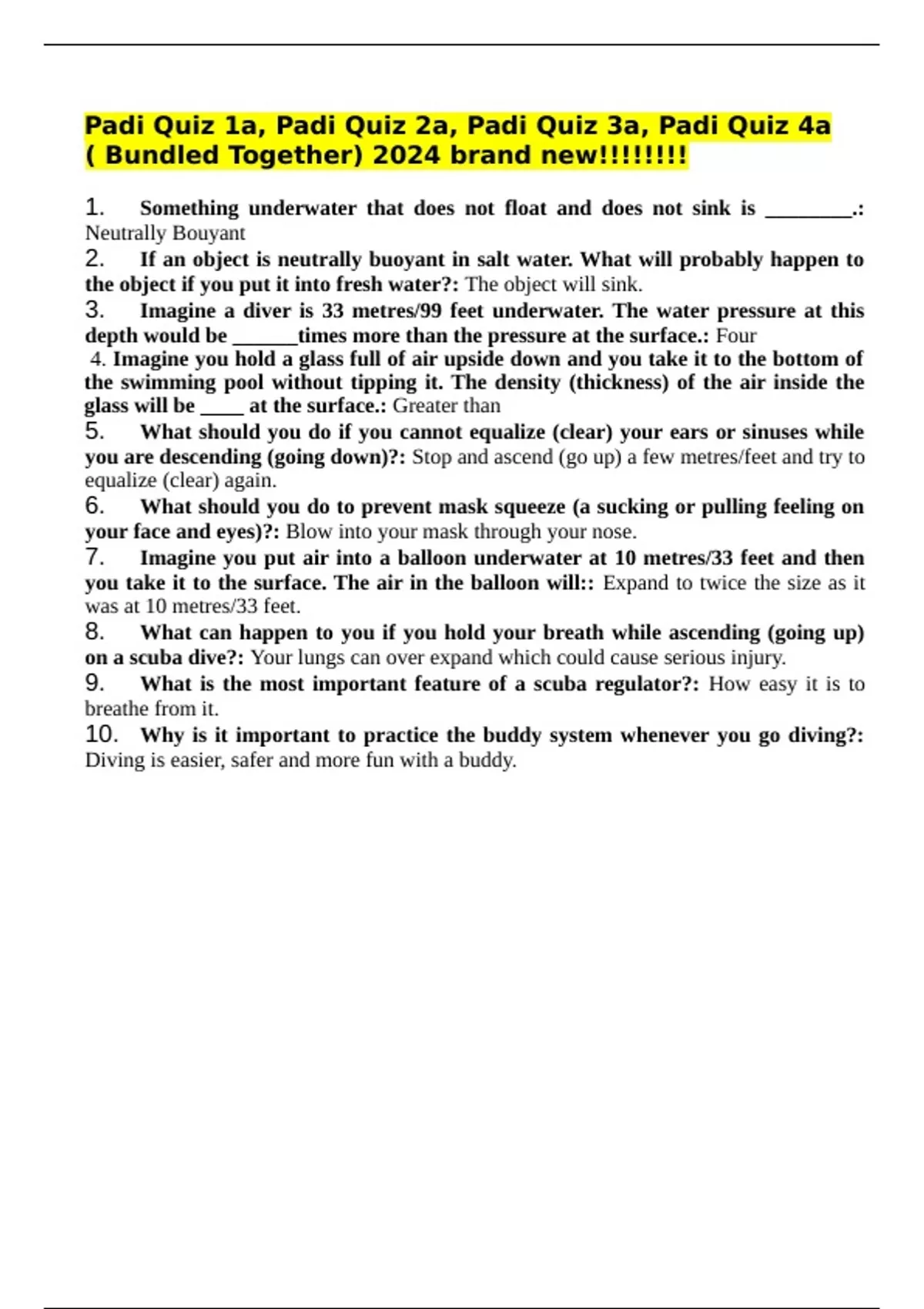 Padi Quiz 1a, Padi Quiz 2a, Padi Quiz 3a, Padi Quiz 4a ( Bundled Together) 2024 brand new!!!!!!!!

1. Something underwater that does not float and does not sink is ________.: Neutrally Bouyant
2. If an object is neutrally buoyant in salt water. What will probably happen to the object if you put it into fresh water?: The object will sink.
3. Imagine a diver is 33 metres/99 feet underwater. The water pressure at this depth would be ______times more than the pressure at the surface.: Four
4. Imagine you hold a glass full of air upside down and you take it to the bottom of the swimming pool without tipping it. The density (thickness) of the air inside the glass will be ____ at the surface.: Greater than
5. What should you do if you cannot equalize (clear) your ears or sinuses while you are descending (going down)?: Stop and ascend (go up) a few metres/feet and try to equalize (clear) again.
6. What should you do to prevent mask squeeze (a sucking or pulling feeling on your face and eyes)?: Blow into your mask through your nose.
7. Imagine you put air into a balloon underwater at 10 metres/33 feet and then you take it to the surface. The air in the balloon will:: Expand to twice the size as it was at 10 metres/33 feet.
8. What can happen to you if you hold your breath while ascending (going up) on a scuba dive?: Your lungs can over expand which could cause serious injury.
9. What is the most important feature of a scuba regulator?: How easy it is to breathe from it.
10. Why is it important to practice the buddy system whenever you go diving?: Diving is easier, safer and more fun with a buddy.